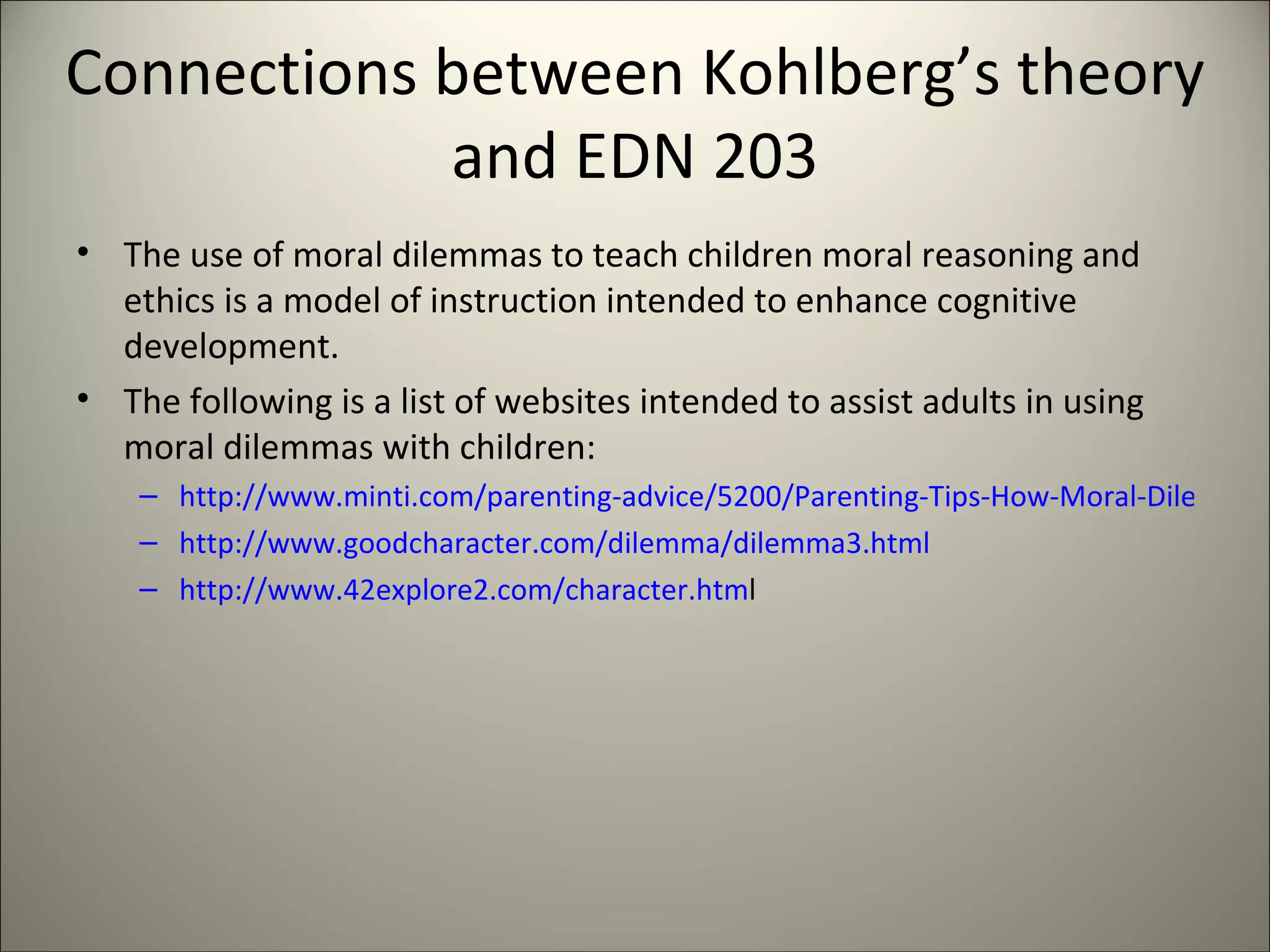 Connections between Kohlberg’s theory and EDN 203

• The use of moral dilemmas to teach children moral reasoning and ethics is a model of instruction intended to enhance cognitive development.
• The following is a list of websites intended to assist adults in using moral dilemmas with children:
– http://www.minti.com/parenting-advice/5200/Parenting-Tips-How-Moral-Dile
– http://www.goodcharacter.com/dilemma/dilemma3.html
– http://www.42explore2.com/character.html